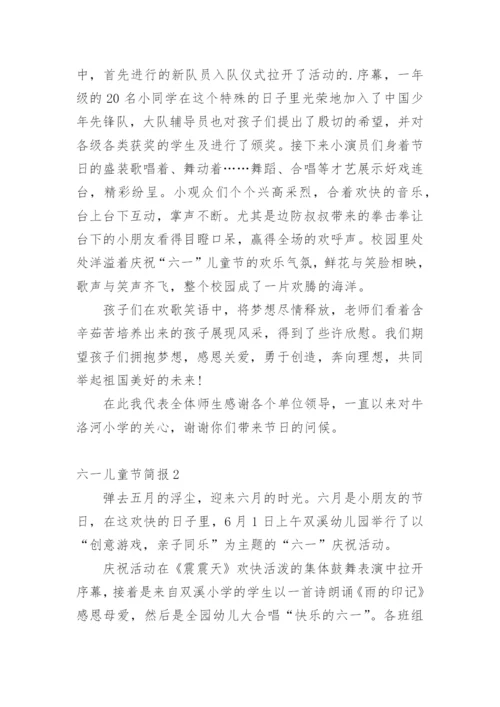 中，首先进行的新队员入队仪式拉开了活动的.序幕，一年级的 20 名小同学在这个特殊的日子里光荣地加入了中国少年先锋队，大队辅导员也对孩子们提出了殷切的希望，并对各级各类获奖的学生及进行了颁奖。接下来小演员们身着节日的盛装歌唱着、舞动着……舞蹈、合唱等才艺展示好戏连台，精彩纷呈。小观众们个个兴高采烈，合着欢快的音乐，台上台下互动，掌声不断。尤其是边防叔叔带来的拳击拳让台下的小朋友看得目瞪口呆，赢得全场的欢呼声。校园里处处洋溢着庆祝“六一”儿童节的欢乐气氛，鲜花与笑脸相映，歌声与笑声齐飞，整个校园成了一片欢腾的海洋。

孩子们在欢歌笑语中，将梦想尽情释放，老师们看着含辛茹苦培养出来的孩子展现风采，得到了些许欣慰。我们期望孩子们拥抱梦想，感恩关爱，勇于创造，奔向理想，共同举起祖国美好的未来！

在此我代表全体师生感谢各个单位领导，一直以来对牛洛河小学的关心，谢谢你们带来节日的问候。

六一儿童节简报 2

弹去五月的浮尘，迎来六月的时光。六月是小朋友的节日，在这欢快的日子里，6 月 1 日上午双溪幼儿园举行了以“创意游戏，亲子同乐”为主题的“六一”庆祝活动。

庆祝活动在《震震天》欢快活泼的集体鼓舞表演中拉开序幕，接着是来自双溪小学的学生以一首诗朗诵《雨的印记》感恩母爱，然后是全园幼儿大合唱“快乐的六一”。各班组